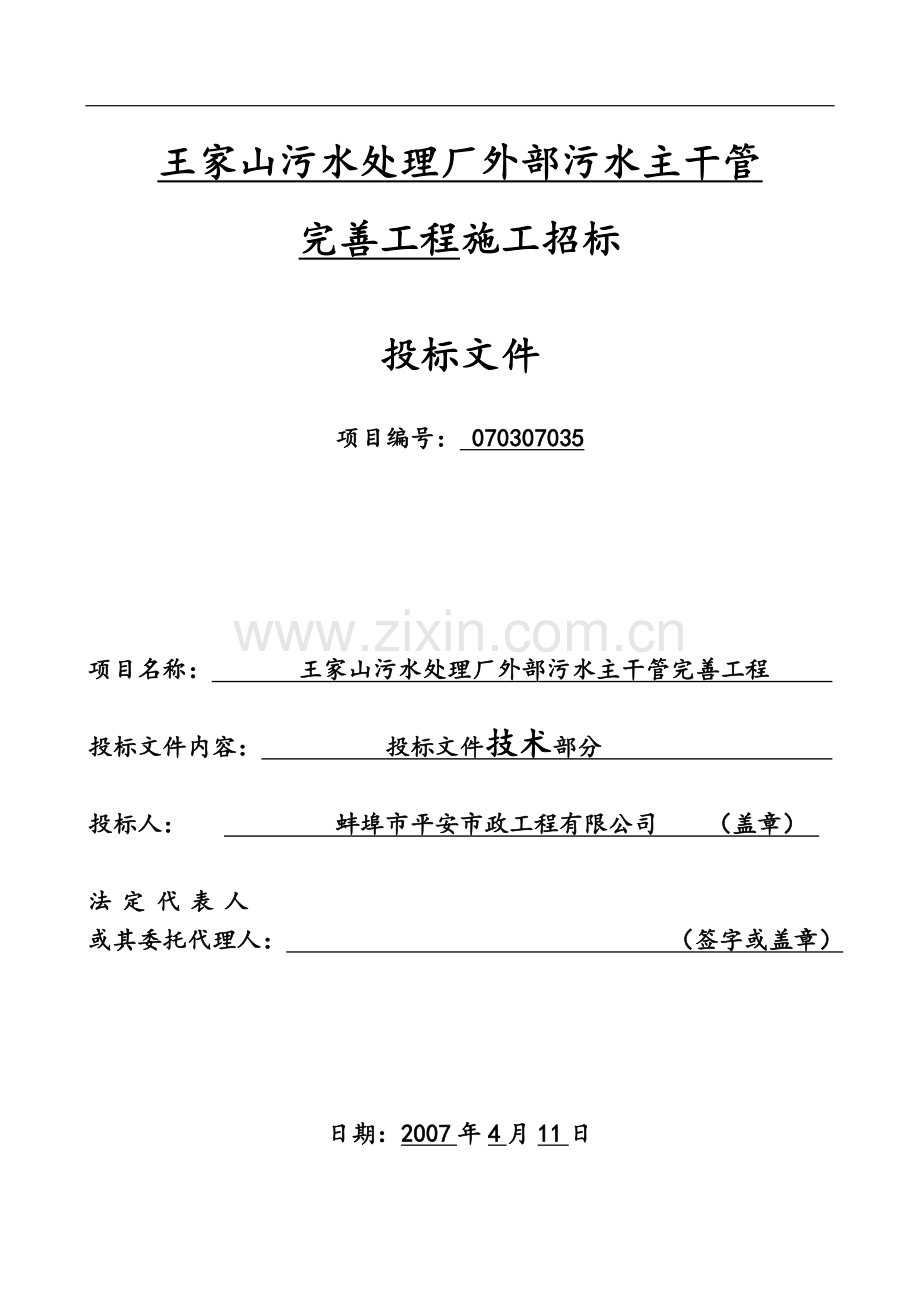 王家山污水处理厂外部污水主干管

完善工程施工招标

投标文件

项目编号： 070307035

www.zixin.com.cn

项目名称： 王家山污水处理厂外部污水主干管完善工程

投标文件内容： 投标文件技术部分

投标人： 蚌埠市平安市政工程有限公司 （盖章）

法 定 代 表 人
或其委托代理人： （签字或盖章）

日期：2007 年 4 月 11 日